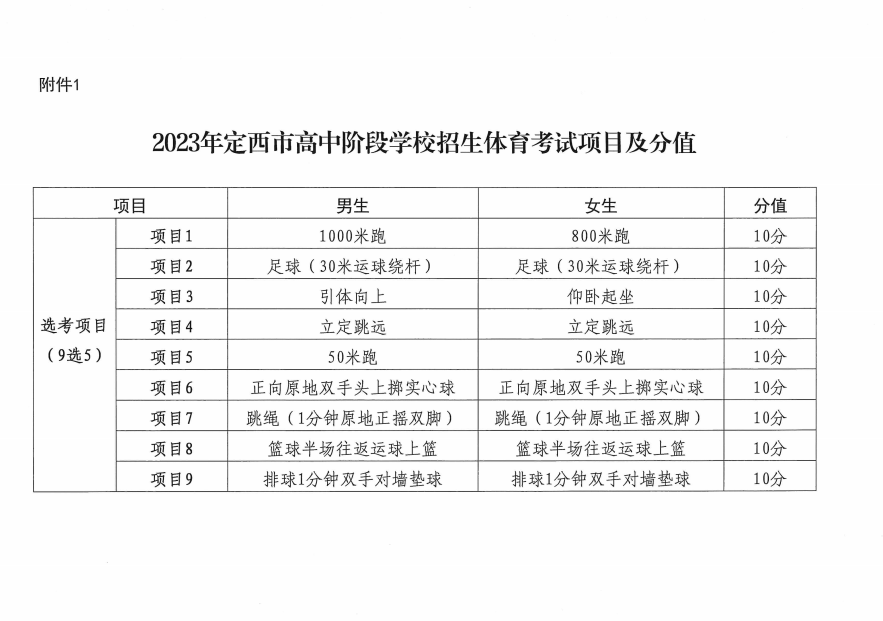 附件1

2023年定西市高中阶段学校招生体育考试项目及分值

| 项目 | | 男生 | 女生 | 分值 |
|---|---|---|---|---|
| 选考项目（9选5） | 项目1 | 1000米跑 | 800米跑 | 10分 |
| | 项目2 | 足球（30米运球绕杆） | 足球（30米运球绕杆） | 10分 |
| | 项目3 | 引体向上 | 仰卧起坐 | 10分 |
| | 项目4 | 立定跳远 | 立定跳远 | 10分 |
| | 项目5 | 50米跑 | 50米跑 | 10分 |
| | 项目6 | 正向原地双手头上掷实心球 | 正向原地双手头上掷实心球 | 10分 |
| | 项目7 | 跳绳（1分钟原地正摇双脚） | 跳绳（1分钟原地正摇双脚） | 10分 |
| | 项目8 | 篮球半场往返运球上篮 | 篮球半场往返运球上篮 | 10分 |
| | 项目9 | 排球1分钟双手对墙垫球 | 排球1分钟双手对墙垫球 | 10分 |